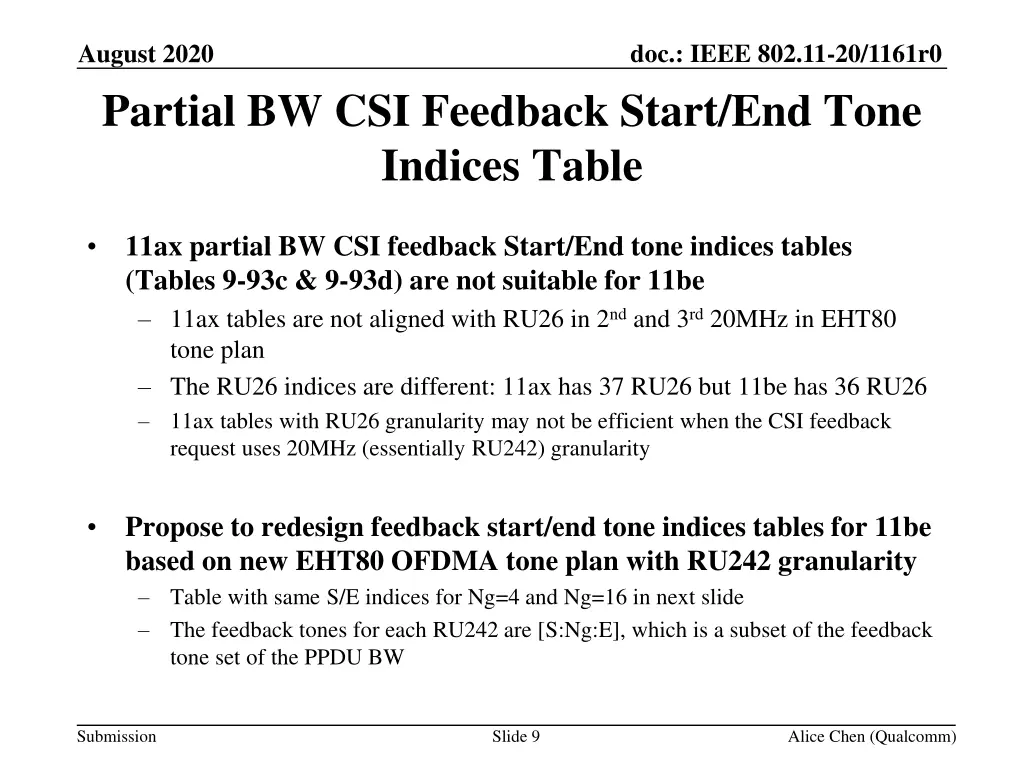 August 2020

doc.: IEEE 802.11-20/1161r0

Partial BW CSI Feedback Start/End Tone Indices Table

• 11ax partial BW CSI feedback Start/End tone indices tables (Tables 9-93c & 9-93d) are not suitable for 11be
– 11ax tables are not aligned with RU26 in 2$^{nd}$ and 3$^{rd}$ 20MHz in EHT80 tone plan
– The RU26 indices are different: 11ax has 37 RU26 but 11be has 36 RU26
– 11ax tables with RU26 granularity may not be efficient when the CSI feedback request uses 20MHz (essentially RU242) granularity

• Propose to redesign feedback start/end tone indices tables for 11be based on new EHT80 OFDMA tone plan with RU242 granularity
– Table with same S/E indices for Ng=4 and Ng=16 in next slide
– The feedback tones for each RU242 are [S:Ng:E], which is a subset of the feedback tone set of the PPDU BW

Submission

Slide 9

Alice Chen (Qualcomm)